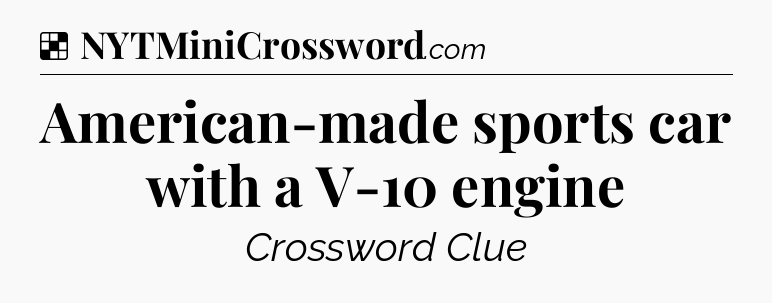 NYTMiniCrossword.com

American-made sports car with a V-10 engine

Crossword Clue